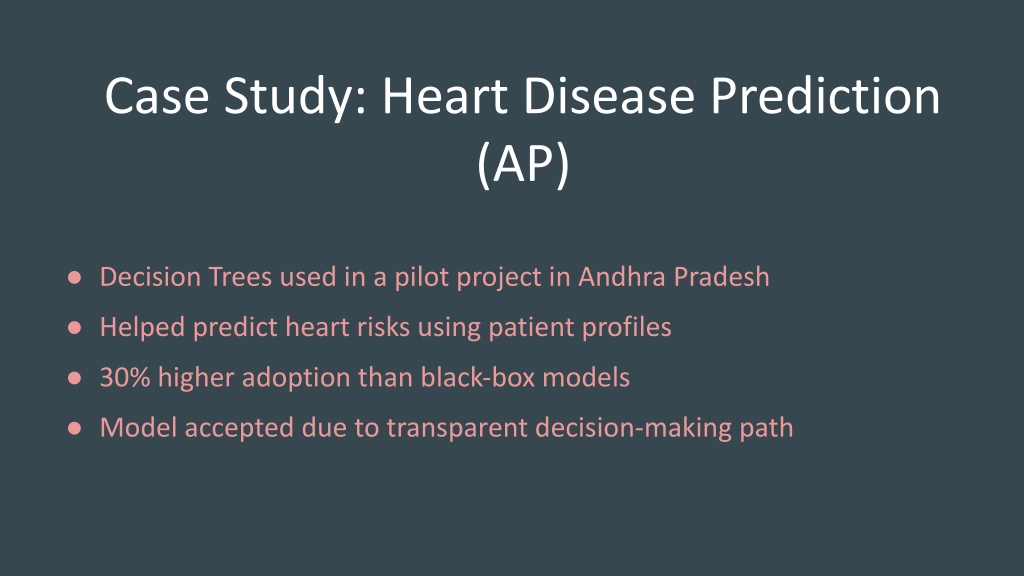 Case Study: Heart Disease Prediction (AP)

● Decision Trees used in a pilot project in Andhra Pradesh
● Helped predict heart risks using patient profiles
● 30% higher adoption than black-box models
● Model accepted due to transparent decision-making path